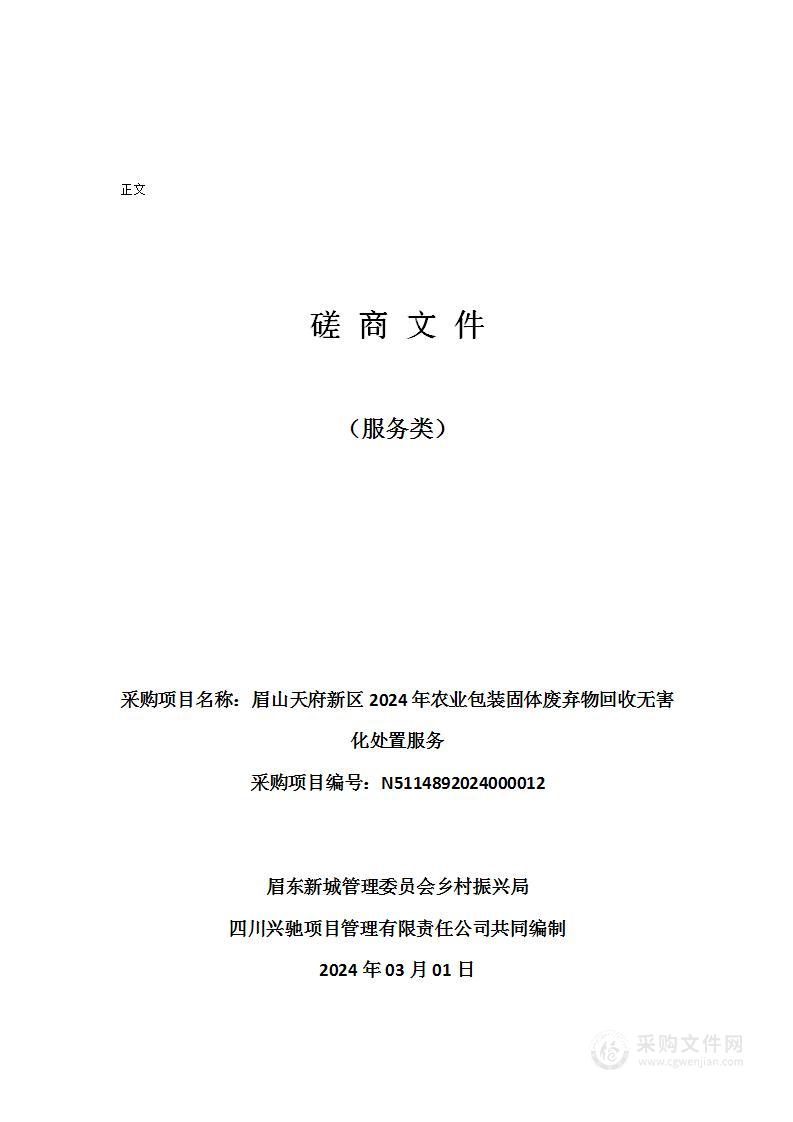 正文

磋 商 文 件

（服务类）

采购项目名称：眉山天府新区 2024 年农业包装固体废弃物回收无害化处置服务

采购项目编号：N5114892024000012

眉东新城管理委员会乡村振兴局

四川兴驰项目管理有限责任公司共同编制

2024 年 03 月 01 日

采购文件网
www.cgwenjian.com